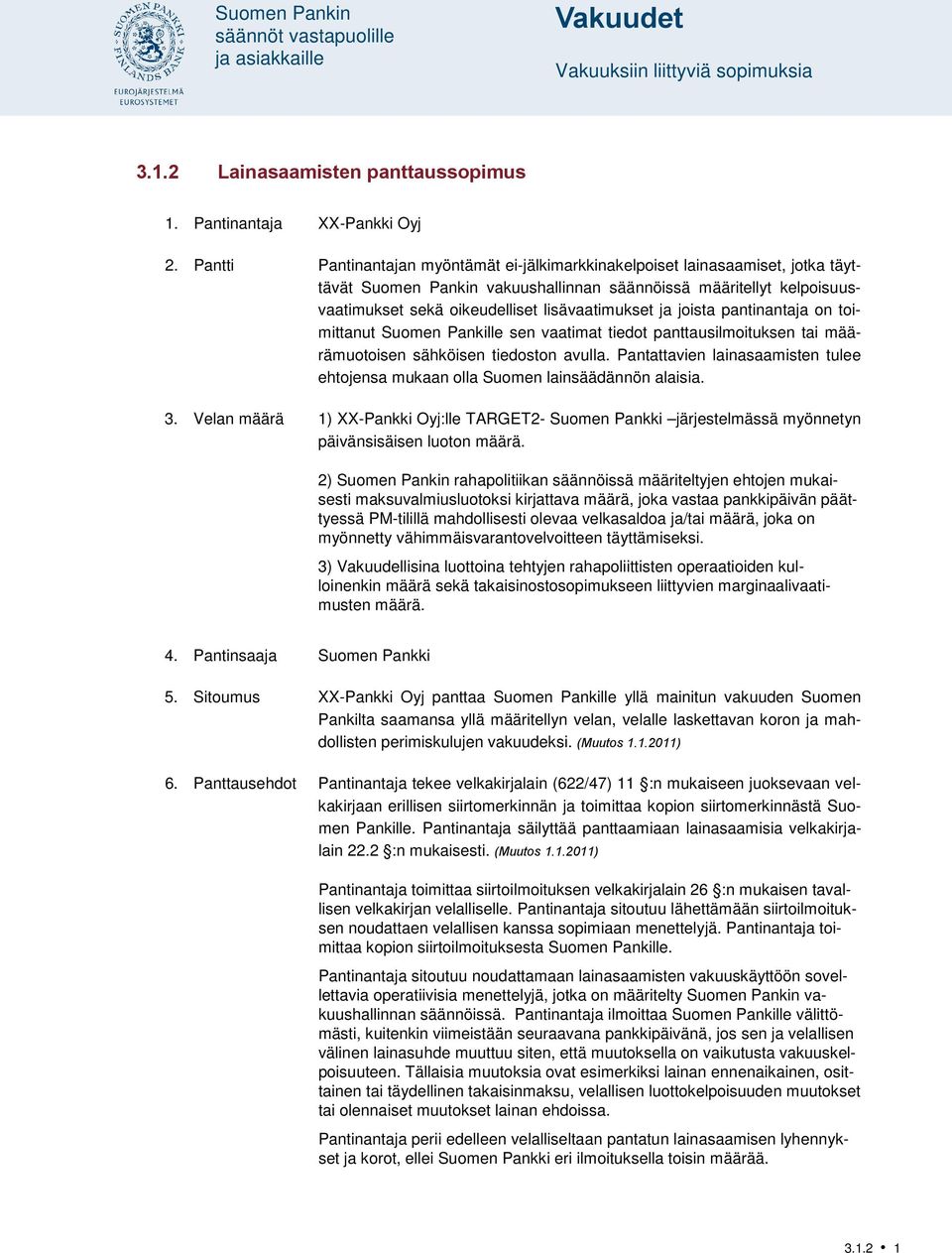 SUOMEN PANKKI FINLANDS BANK
EUROJÄRJESTELMÄ
EUROSYSTEMET

Suomen Pankin säännöt vastapuolille ja asiakkaille

Vakuudet

Vakuuksiin liittyviä sopimuksia

3.1.2 Lainasaamisten panttaussopimus

1. Pantinantaja XX-Pankki Oyj

2. Pantti Pantinantajan myöntämät ei-jälkimarkkinakelpoiset lainasaamiset, jotka täyttävät Suomen Pankin vakuushallinnan säännöissä määritellyt kelpoisuusvaatimukset sekä oikeudelliset lisävaatimukset ja joista pantinantaja on toimittanut Suomen Pankille sen vaatimat tiedot panttausilmoituksen tai määrämuotoisen sähköisen tiedoston avulla. Pantattavien lainasaamisten tulee ehtojensa mukaan olla Suomen lainsäädännön alaisia.

3. Velan määrä 1) XX-Pankki Oyj:lle TARGET2- Suomen Pankki –järjestelmässä myönnetyn päivänsisäisen luoton määrä.

2) Suomen Pankin rahapolitiikan säännöissä määriteltyjen ehtojen mukaisesti maksuvalmiusluotoksi kirjattava määrä, joka vastaa pankkipäivän päättyessä PM-tilillä mahdollisesti olevaa velkasaldoa ja/tai määrä, joka on myönnetty vähimmäisvarantovelvoitteen täyttämiseksi.

3) Vakuudellisina luottoina tehtyjen rahapoliittisten operaatioiden kulloinenkin määrä sekä takaisinostosopimukseen liittyvien marginaalivaatimusten määrä.

4. Pantinsaaja Suomen Pankki

5. Sitoumus XX-Pankki Oyj panttaa Suomen Pankille yllä mainitun vakuuden Suomen Pankilta saamansa yllä määritellyn velan, velalle laskettavan koron ja mahdollisten perimiskulujen vakuudeksi. (Muutos 1.1.2011)

6. Panttausehdot Pantinantaja tekee velkakirjalain (622/47) 11 §:n mukaiseen juoksevaan velkakirjaan erillisen siirtomerkinnän ja toimittaa kopion siirtomerkinnästä Suomen Pankille. Pantinantaja säilyttää panttaamiaan lainasaamisia velkakirjalain 22.2 §:n mukaisesti. (Muutos 1.1.2011)

Pantinantaja toimittaa siirtoilmoituksen velkakirjalain 26 §:n mukaisen tavallisen velkakirjan velalliselle. Pantinantaja sitoutuu lähettämään siirtoilmoituksen noudattaen velallisen kanssa sopimiaan menettelyjä. Pantinantaja toimittaa kopion siirtoilmoituksesta Suomen Pankille.

Pantinantaja sitoutuu noudattamaan lainasaamisten vakuuskäyttöön sovellettavia operatiivisia menettelyjä, jotka on määritelty Suomen Pankin vakuushallinnan säännöissä. Pantinantaja ilmoittaa Suomen Pankille välittömästi, kuitenkin viimeistään seuraavana pankkipäivänä, jos sen ja velallisen välinen lainasuhde muuttuu siten, että muutoksella on vaikutusta vakuuskelpoisuuteen. Tällaisia muutoksia ovat esimerkiksi lainan ennenaikainen, osittainen tai täydellinen takaisinmaksu, velallisen luottokelpoisuuden muutokset tai olennaiset muutokset lainan ehdoissa.

Pantinantaja perii edelleen velalliseltaan pantatun lainasaamisen lyhennykset ja korot, ellei Suomen Pankki eri ilmoituksella toisin määrää.

3.1.2 • 1